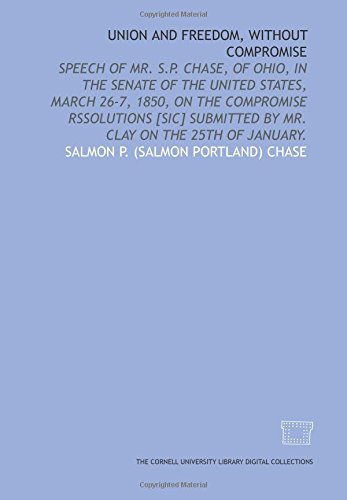 Copyrighted Material

UNION AND FREEDOM, WITHOUT COMPROMISE

SPEECH OF MR. S.P. CHASE, OF OHIO, IN THE SENATE OF THE UNITED STATES, MARCH 26-7, 1850, ON THE COMPROMISE RSSOLUTIONS [SIC] SUBMITTED BY MR. CLAY ON THE 25TH OF JANUARY.

SALMON P. (SALMON PORTLAND) CHASE

THE CORNELL UNIVERSITY LIBRARY DIGITAL COLLECTIONS

Copyrighted Material